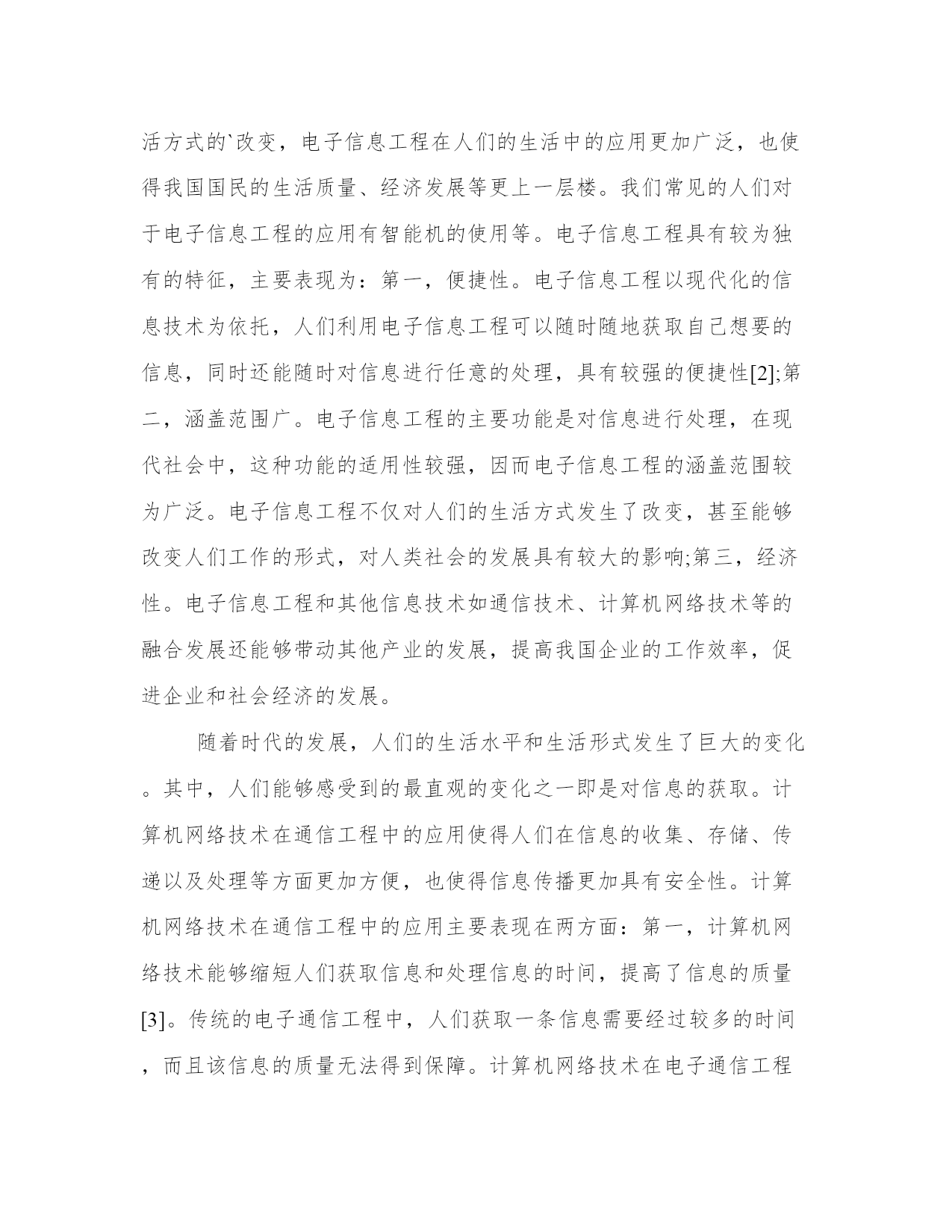 活方式的`改变，电子信息工程在人们的生活中的应用更加广泛，也使得我国国民的生活质量、经济发展等更上一层楼。我们常见的人们对于电子信息工程的应用有智能机的使用等。电子信息工程具有较为独有的特征，主要表现为：第一，便捷性。电子信息工程以现代化的信息技术为依托，人们利用电子信息工程可以随时随地获取自己想要的信息，同时还能随时对信息进行任意的处理，具有较强的便捷性[2];第二，涵盖范围广。电子信息工程的主要功能是对信息进行处理，在现代社会中，这种功能的适用性较强，因而电子信息工程的涵盖范围较为广泛。电子信息工程不仅对人们的生活方式发生了改变，甚至能够改变人们工作的形式，对人类社会的发展具有较大的影响;第三，经济性。电子信息工程和其他信息技术如通信技术、计算机网络技术等的融合发展还能够带动其他产业的发展，提高我国企业的工作效率，促进企业和社会经济的发展。

随着时代的发展，人们的生活水平和生活形式发生了巨大的变化。其中，人们能够感受到的最直观的变化之一即是对信息的获取。计算机网络技术在通信工程中的应用使得人们在信息的收集、存储、传递以及处理等方面更加方便，也使得信息传播更加具有安全性。计算机网络技术在通信工程中的应用主要表现在两方面：第一，计算机网络技术能够缩短人们获取信息和处理信息的时间，提高了信息的质量[3]。传统的电子通信工程中，人们获取一条信息需要经过较多的时间，而且该信息的质量无法得到保障。计算机网络技术在电子通信工程